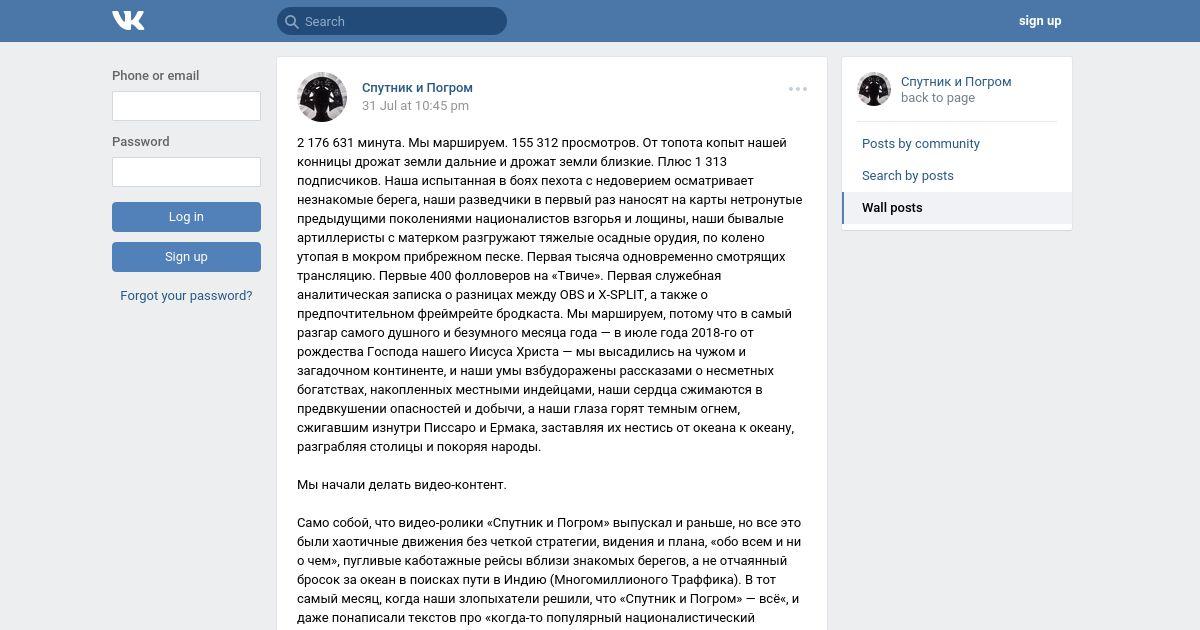 Search

sign up

Phone or email

Password

Log in

Sign up

Forgot your password?

Спутник и Погром
31 Jul at 10:45 pm

2 176 631 минута. Мы маршируем. 155 312 просмотров. От топота копыт нашей конницы дрожат земли дальние и дрожат земли близкие. Плюс 1 313 подписчиков. Наша испытанная в боях пехота с недоверием осматривает незнакомые берега, наши разведчики в первый раз наносят на карты нетронутые предыдущими поколениями националистов взгорья и лощины, наши бывалые артиллеристы с матерком разгружают тяжелые осадные орудия, по колено утопая в мокром прибрежном песке. Первая тысяча одновременно смотрящих трансляцию. Первые 400 фолловеров на «Твиче». Первая служебная аналитическая записка о разницах между OBS и X-SPLIT, а также о предпочтительном фреймрейте бродкаста. Мы маршируем, потому что в самый разгар самого душного и безумного месяца года — в июле года 2018-го от рождества Господа нашего Иисуса Христа — мы высадились на чужом и загадочном континенте, и наши умы взбудоражены рассказами о несметных богатствах, накопленных местными индейцами, наши сердца сжимаются в предвкушении опасностей и добычи, а наши глаза горят темным огнем, сжигавшим изнутри Писсаро и Ермака, заставляя их нестись от океана к океану, разграбляя столицы и покоряя народы.

Мы начали делать видео-контент.

Само собой, что видео-ролики «Спутник и Погром» выпускал и раньше, но все это были хаотичные движения без четкой стратегии, видения и плана, «обо всем и ни о чем», пугливые каботажные рейсы вблизи знакомых берегов, а не отчаянный бросок за океан в поисках пути в Индию (Многомиллионого Траффика). В тот самый месяц, когда наши злопыхатели решили, что «Спутник и Погром» — всё«, и даже понаписали текстов про «когда-то популярный националистический

Спутник и Погром
back to page

Posts by community

Search by posts

Wall posts